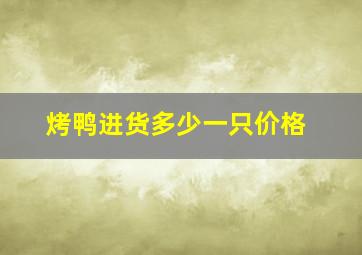 烤鸭进货多少一只价格